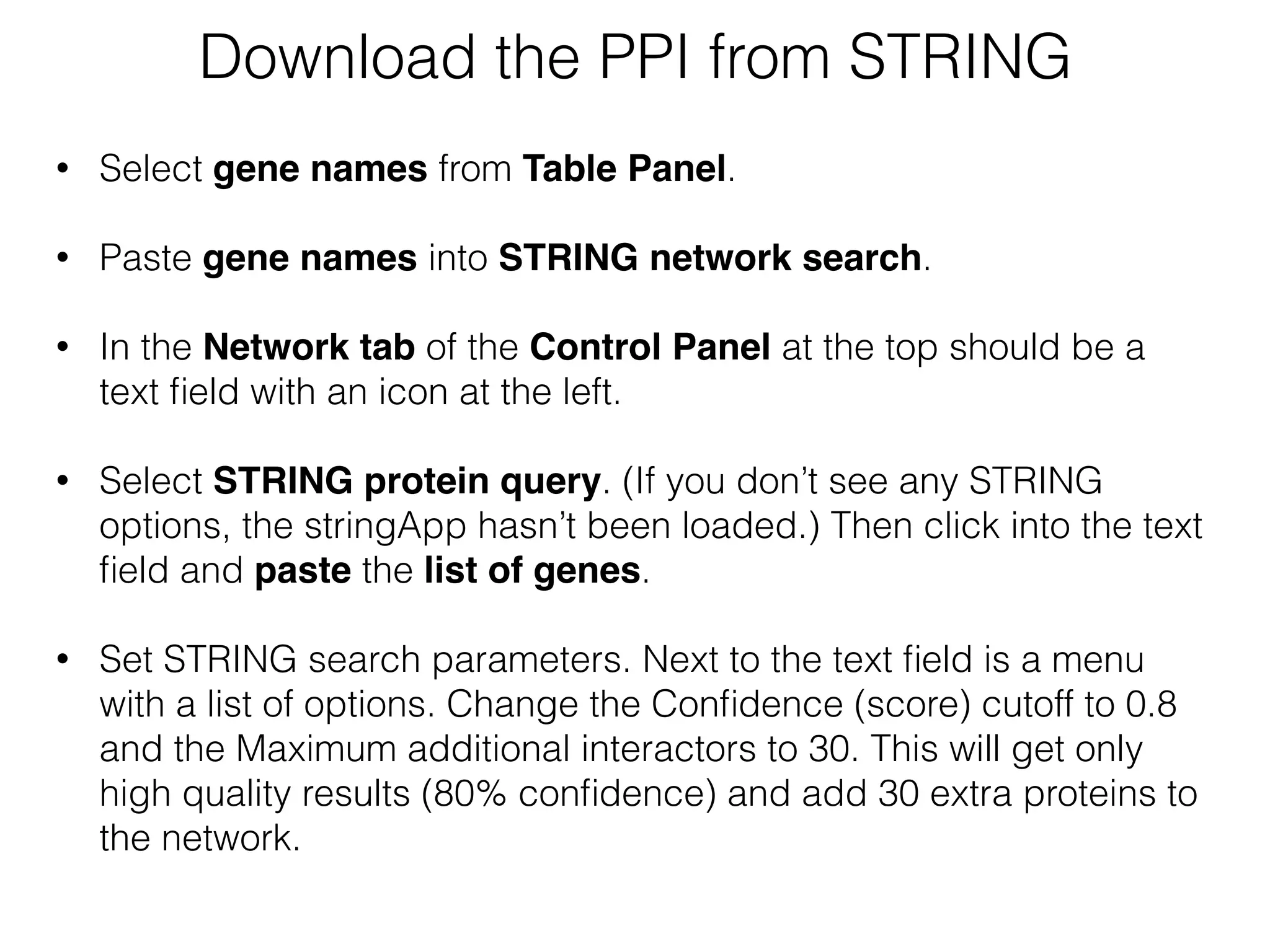 Download the PPI from STRING

• Select gene names from Table Panel.

• Paste gene names into STRING network search.

• In the Network tab of the Control Panel at the top should be a text field with an icon at the left.

• Select STRING protein query. (If you don't see any STRING options, the stringApp hasn't been loaded.) Then click into the text field and paste the list of genes.

• Set STRING search parameters. Next to the text field is a menu with a list of options. Change the Confidence (score) cutoff to 0.8 and the Maximum additional interactors to 30. This will get only high quality results (80% confidence) and add 30 extra proteins to the network.